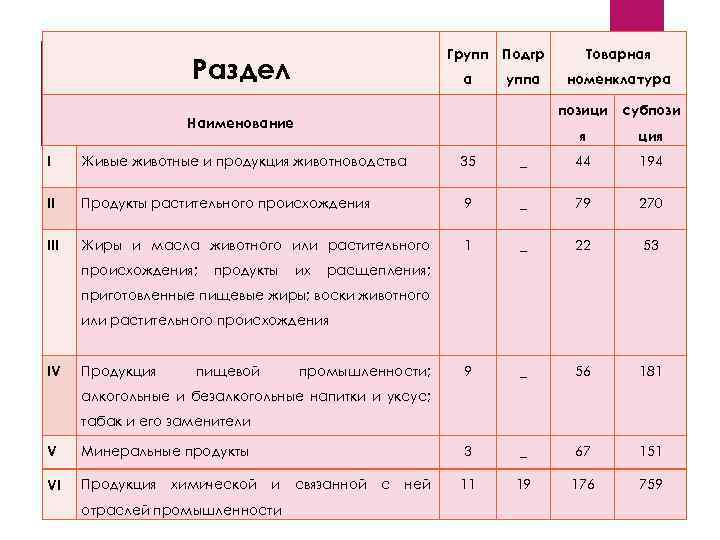 | Раздел | | Группа | Подгруппа | Товарная номенклатура | |
|---|---|---|---|---|---|
| Наименование | | | | позиция | субпозиция |
| I | Живые животные и продукция животноводства | 35 | _ | 44 | 194 |
| II | Продукты растительного происхождения | 9 | _ | 79 | 270 |
| III | Жиры и масла животного или растительного происхождения; продукты их расщепления; приготовленные пищевые жиры; воски животного или растительного происхождения | 1 | _ | 22 | 53 |
| IV | Продукция пищевой промышленности; алкогольные и безалкогольные напитки и уксус; табак и его заменители | 9 | _ | 56 | 181 |
| V | Минеральные продукты | 3 | _ | 67 | 151 |
| VI | Продукция химической и связанной с ней отраслей промышленности | 11 | 19 | 176 | 759 |